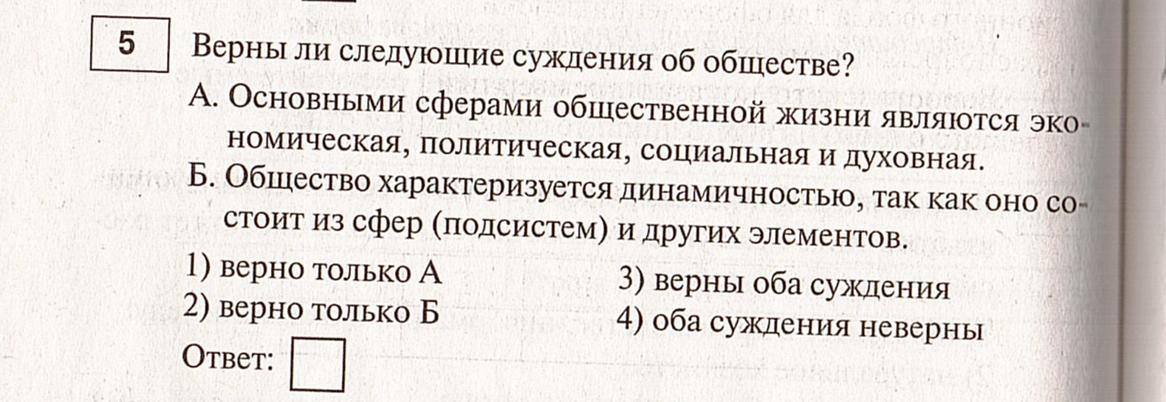 5

Верны ли следующие суждения об обществе?

А. Основными сферами общественной жизни являются экономическая, политическая, социальная и духовная.

Б. Общество характеризуется динамичностью, так как оно состоит из сфер (подсистем) и других элементов.

1) верно только А
2) верно только Б
3) верны оба суждения
4) оба суждения неверны

Ответ: ☐